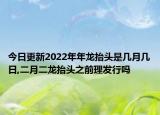 今日更新2022年年龙抬头是几月几日,二月二龙抬头之前理发行吗